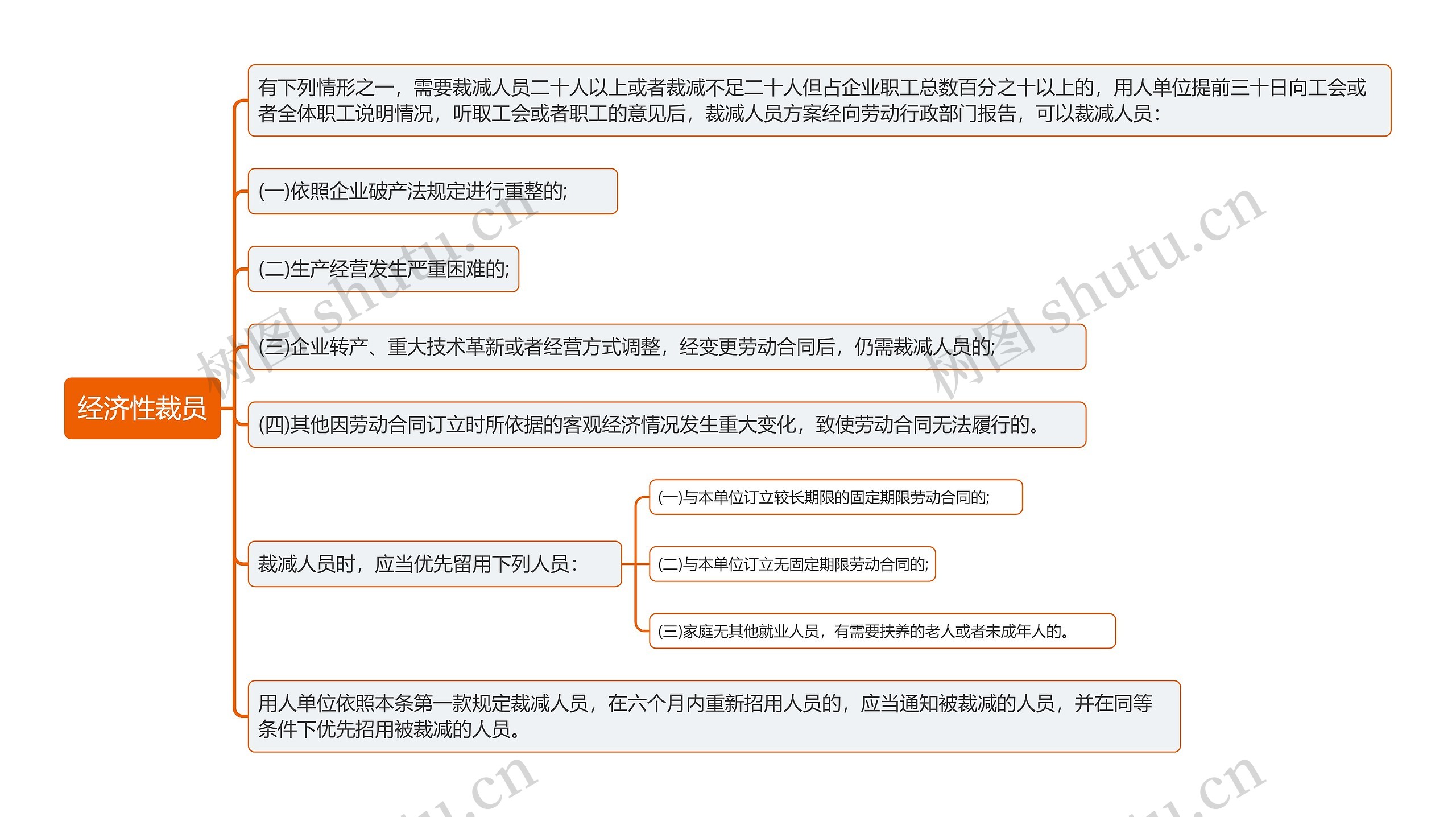 经济性裁员

有下列情形之一，需要裁减人员二十人以上或者裁减不足二十人但占企业职工总数百分之十以上的，用人单位提前三十日向工会或者全体职工说明情况，听取工会或者职工的意见后，裁减人员方案经向劳动行政部门报告，可以裁减人员：

(一)依照企业破产法规定进行重整的;

(二)生产经营发生严重困难的;

(三)企业转产、重大技术革新或者经营方式调整，经变更劳动合同后，仍需裁减人员的;

(四)其他因劳动合同订立时所依据的客观经济情况发生重大变化，致使劳动合同无法履行的。

裁减人员时，应当优先留用下列人员：

(一)与本单位订立较长期限的固定期限劳动合同的;

(二)与本单位订立无固定期限劳动合同的;

(三)家庭无其他就业人员，有需要扶养的老人或者未成年人的。

用人单位依照本条第一款规定裁减人员，在六个月内重新招用人员的，应当通知被裁减的人员，并在同等条件下优先招用被裁减的人员。

树图 shutu.cn
树图 shutu.cn